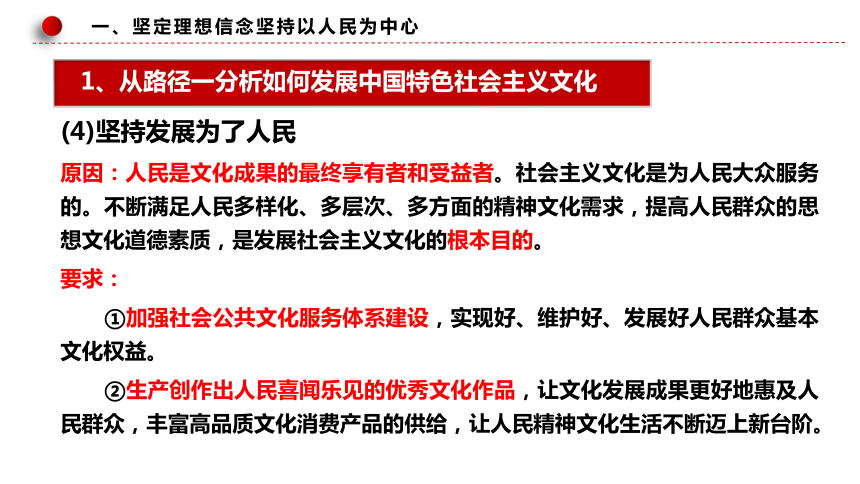 一、坚定理想信念坚持以人民为中心

1、从路径一分析如何发展中国特色社会主义文化

(4)坚持发展为了人民

原因：人民是文化成果的最终享有者和受益者。社会主义文化是为人民大众服务的。不断满足人民多样化、多层次、多方面的精神文化需求，提高人民群众的思想文化道德素质，是发展社会主义文化的根本目的。

要求：

①加强社会公共文化服务体系建设，实现好、维护好、发展好人民群众基本文化权益。

②生产创作出人民喜闻乐见的优秀文化作品，让文化发展成果更好地惠及人民群众，丰富高品质文化消费产品的供给，让人民精神文化生活不断迈上新台阶。